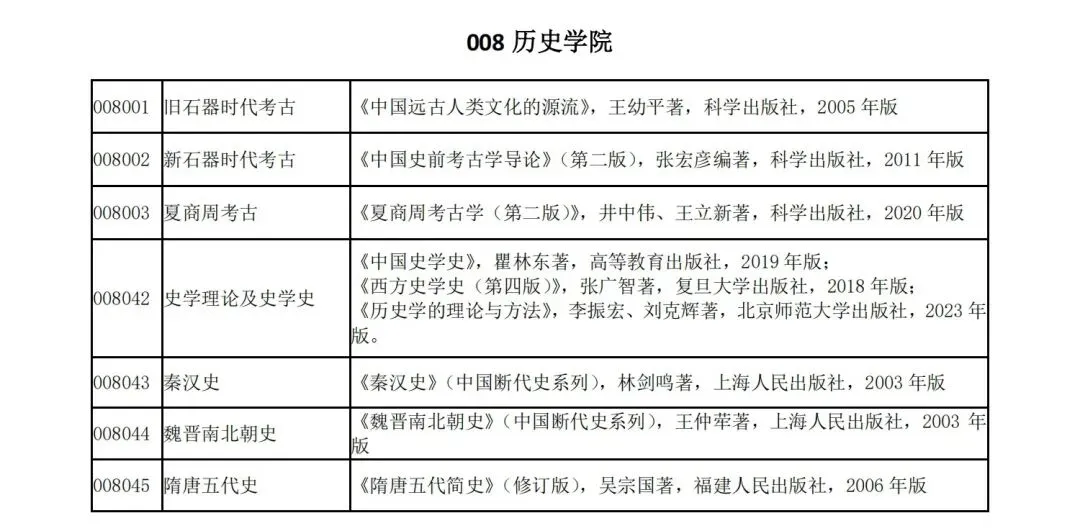 008历史学院

| 008001 | 旧石器时代考古 | 《中国远古人类文化的源流》，王幼平著，科学出版社，2005年版 |
|---|---|---|
| 008002 | 新石器时代考古 | 《中国史前考古学导论》（第二版），张宏彦编著，科学出版社，2011年版 |
| 008003 | 夏商周考古 | 《夏商周考古学（第二版）》，井中伟、王立新著，科学出版社，2020年版 |
| 008042 | 史学理论及史学史 | 《中国史学史》，瞿林东著，高等教育出版社，2019年版；《西方史学史（第四版）》，张广智著，复旦大学出版社，2018年版；《历史学的理论与方法》，李振宏、刘克辉著，北京师范大学出版社，2023年版。 |
| 008043 | 秦汉史 | 《秦汉史》（中国断代史系列），林剑鸣著，上海人民出版社，2003年版 |
| 008044 | 魏晋南北朝史 | 《魏晋南北朝史》（中国断代史系列），王仲荦著，上海人民出版社，2003年版 |
| 008045 | 隋唐五代史 | 《隋唐五代简史》（修订版），吴宗国著，福建人民出版社，2006年版 |